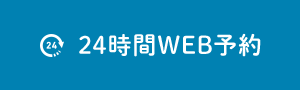 24 24時間WEB予約